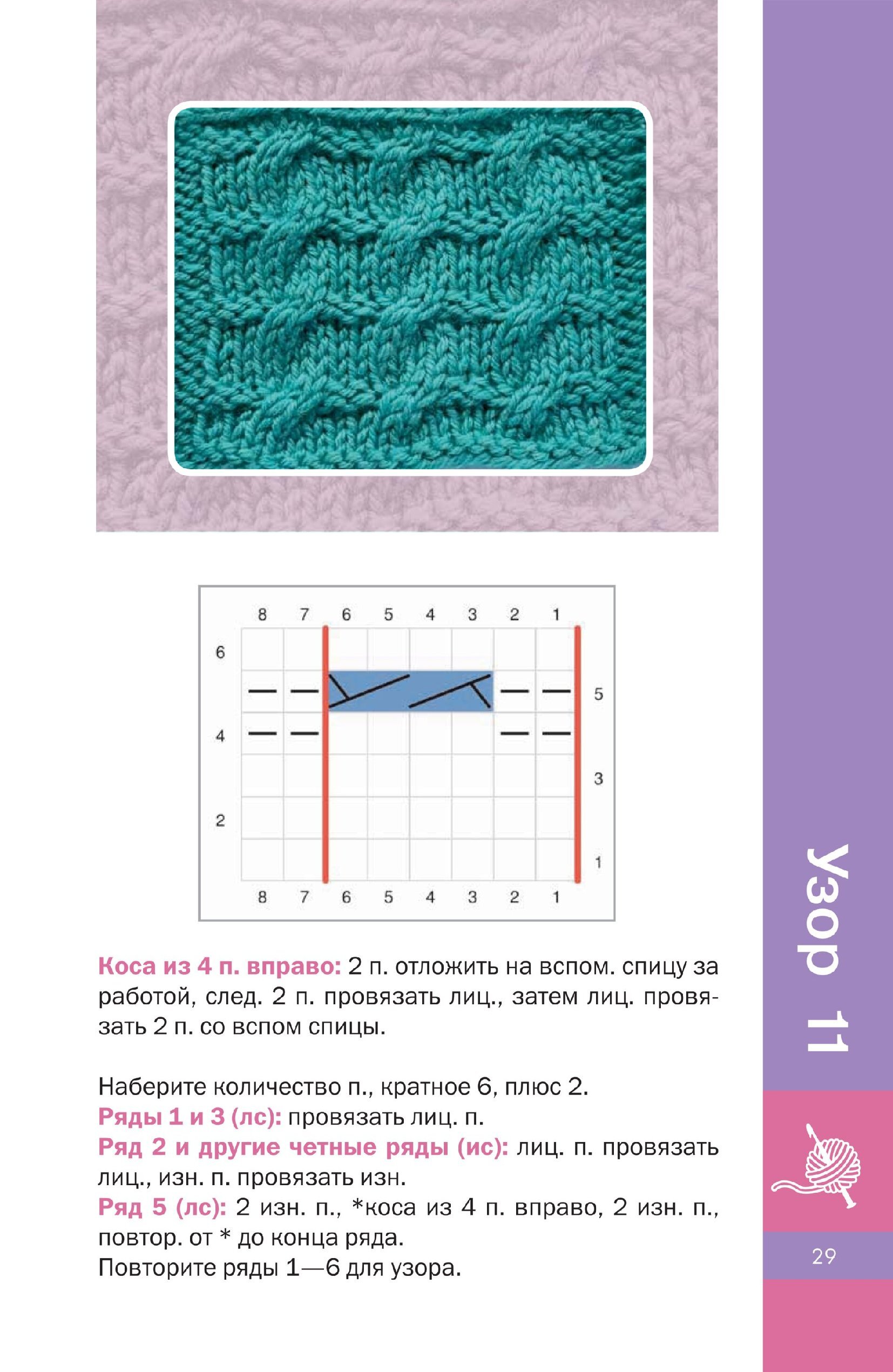 8 7 6 5 4 3 2 1

6

5

4

3

2

1

8 7 6 5 4 3 2 1

Коса из 4 п. вправо: 2 п. отложить на вспом. спицу за работой, след. 2 п. провязать лиц., затем лиц. провязать 2 п. со вспом спицы.

Наберите количество п., кратное 6, плюс 2.
Ряды 1 и 3 (лс): провязать лиц. п.
Ряд 2 и другие четные ряды (ис): лиц. п. провязать лиц., изн. п. провязать изн.
Ряд 5 (лс): 2 изн. п., *коса из 4 п. вправо, 2 изн. п., повтор. от * до конца ряда.
Повторите ряды 1—6 для узора.

Узор 11

29